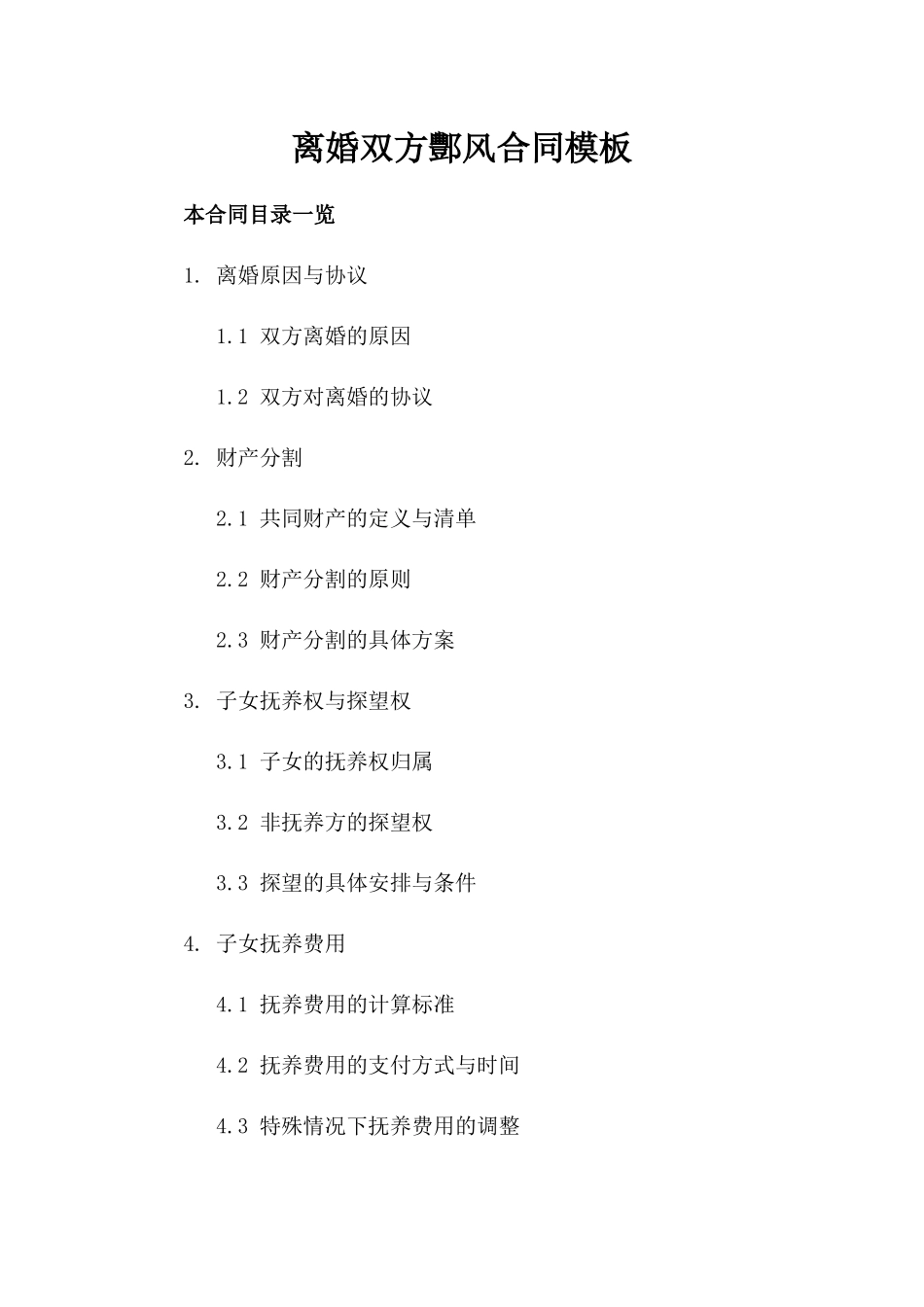 离婚双方酆风合同模板

本合同目录一览

1. 离婚原因与协议

1.1 双方离婚的原因

1.2 双方对离婚的协议

2. 财产分割

2.1 共同财产的定义与清单

2.2 财产分割的原则

2.3 财产分割的具体方案

3. 子女抚养权与探望权

3.1 子女的抚养权归属

3.2 非抚养方的探望权

3.3 探望的具体安排与条件

4. 子女抚养费用

4.1 抚养费用的计算标准

4.2 抚养费用的支付方式与时间

4.3 特殊情况下抚养费用的调整